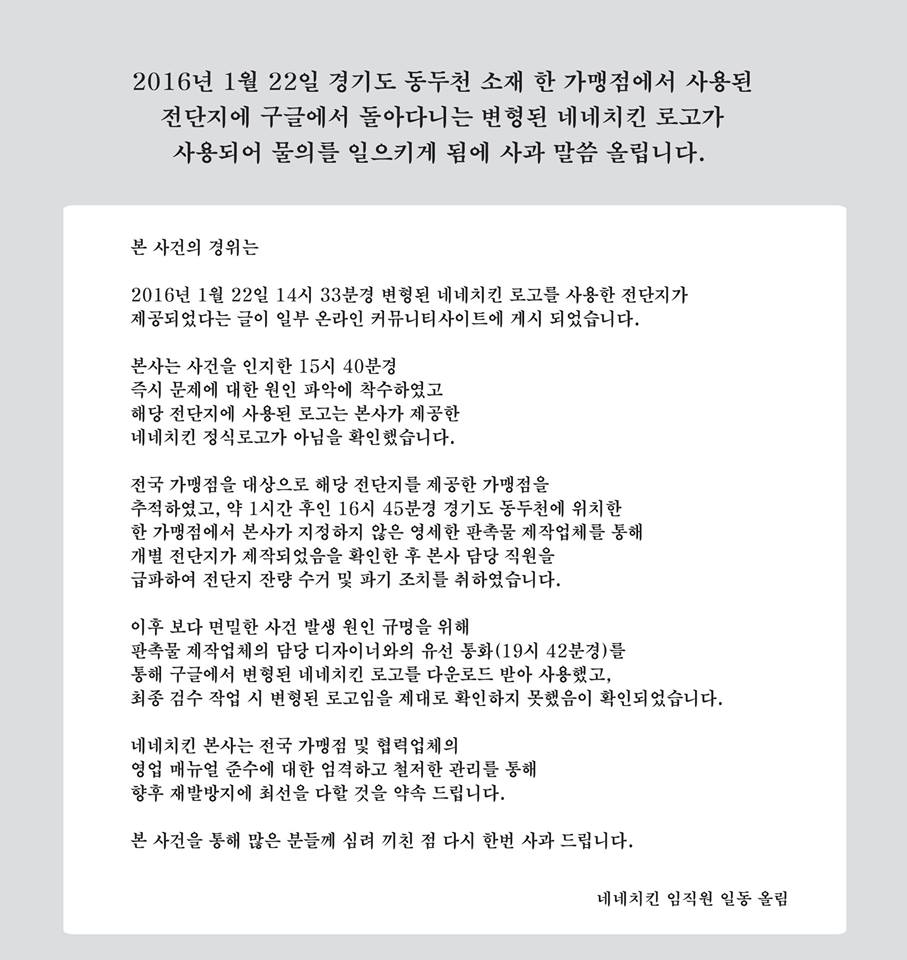 2016년 1월 22일 경기도 동두천 소재 한 가맹점에서 사용된 전단지에 구글에서 돌아다니는 변형된 네네치킨 로고가 사용되어 물의를 일으키게 됨에 사과 말씀 올립니다.

본 사건의 경위는

2016년 1월 22일 14시 33분경 변형된 네네치킨 로고를 사용한 전단지가 제공되었다는 글이 일부 온라인 커뮤니티사이트에 게시 되었습니다.

본사는 사건을 인지한 15시 40분경
즉시 문제에 대한 원인 파악에 착수하였고
해당 전단지에 사용된 로고는 본사가 제공한
네네치킨 정식로고가 아님을 확인했습니다.

전국 가맹점을 대상으로 해당 전단지를 제공한 가맹점을 추적하였고, 약 1시간 후인 16시 45분경 경기도 동두천에 위치한 한 가맹점에서 본사가 지정하지 않은 영세한 판촉물 제작업체를 통해 개별 전단지가 제작되었음을 확인한 후 본사 담당 직원을 급파하여 전단지 잔량 수거 및 파기 조치를 취하였습니다.

이후 보다 면밀한 사건 발생 원인 규명을 위해
판촉물 제작업체의 담당 디자이너와의 유선 통화(19시 42분경)를 통해 구글에서 변형된 네네치킨 로고를 다운로드 받아 사용했고, 최종 검수 작업 시 변형된 로고임을 제대로 확인하지 못했음이 확인되었습니다.

네네치킨 본사는 전국 가맹점 및 협력업체의
영업 매뉴얼 준수에 대한 엄격하고 철저한 관리를 통해
향후 재발방지에 최선을 다할 것을 약속 드립니다.

본 사건을 통해 많은 분들께 심려 끼친 점 다시 한번 사과 드립니다.

네네치킨 임직원 일동 올림